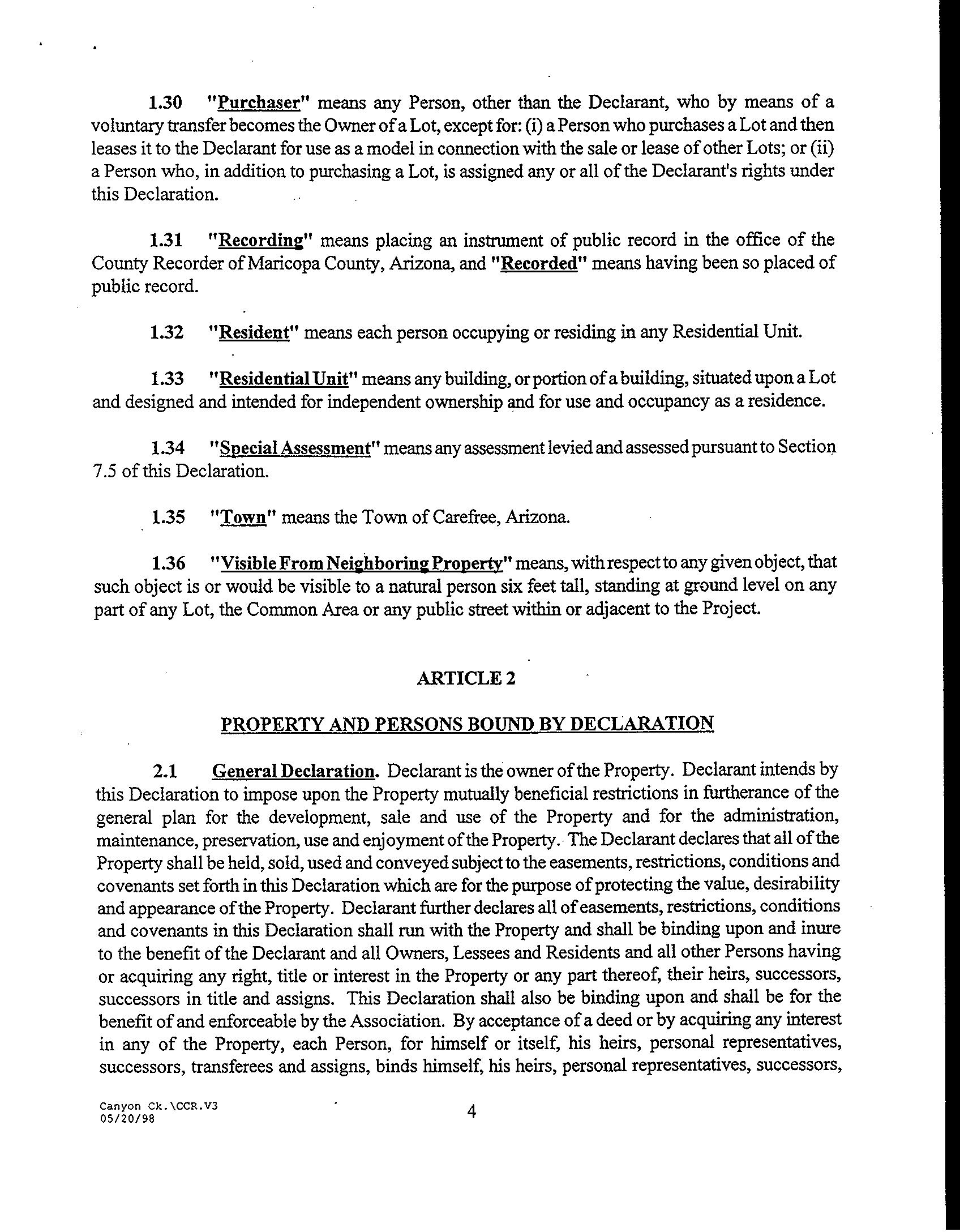 1.30 "Purchaser" means any Person, other than the Declarant, who by means of a voluntary transfer becomes the Owner of a Lot, except for: (i) a Person who purchases a Lot and then leases it to the Declarant for use as a model in connection with the sale or lease of other Lots; or (ii) a Person who, in addition to purchasing a Lot, is assigned any or all of the Declarant's rights under this Declaration.

1.31 "Recording" means placing an instrument of public record in the office of the County Recorder of Maricopa County, Arizona, and "Recorded" means having been so placed of public record.

1.32 "Resident" means each person occupying or residing in any Residential Unit.

1.33 "Residential Unit" means any building, or portion of a building, situated upon a Lot and designed and intended for independent ownership and for use and occupancy as a residence.

1.34 "Special Assessment" means any assessment levied and assessed pursuant to Section 7.5 of this Declaration.

1.35 "Town" means the Town of Carefree, Arizona.

1.36 "Visible From Neighboring Property" means, with respect to any given object, that such object is or would be visible to a natural person six feet tall, standing at ground level on any part of any Lot, the Common Area or any public street within or adjacent to the Project.

ARTICLE 2

PROPERTY AND PERSONS BOUND BY DECLARATION

2.1 General Declaration. Declarant is the owner of the Property. Declarant intends by this Declaration to impose upon the Property mutually beneficial restrictions in furtherance of the general plan for the development, sale and use of the Property and for the administration, maintenance, preservation, use and enjoyment of the Property. The Declarant declares that all of the Property shall be held, sold, used and conveyed subject to the easements, restrictions, conditions and covenants set forth in this Declaration which are for the purpose of protecting the value, desirability and appearance of the Property. Declarant further declares all of easements, restrictions, conditions and covenants in this Declaration shall run with the Property and shall be binding upon and inure to the benefit of the Declarant and all Owners, Lessees and Residents and all other Persons having or acquiring any right, title or interest in the Property or any part thereof, their heirs, successors, successors in title and assigns. This Declaration shall also be binding upon and shall be for the benefit of and enforceable by the Association. By acceptance of a deed or by acquiring any interest in any of the Property, each Person, for himself or itself, his heirs, personal representatives, successors, transferees and assigns, binds himself, his heirs, personal representatives, successors,

Canyon Ck.\CCR.V3
05/20/98

4